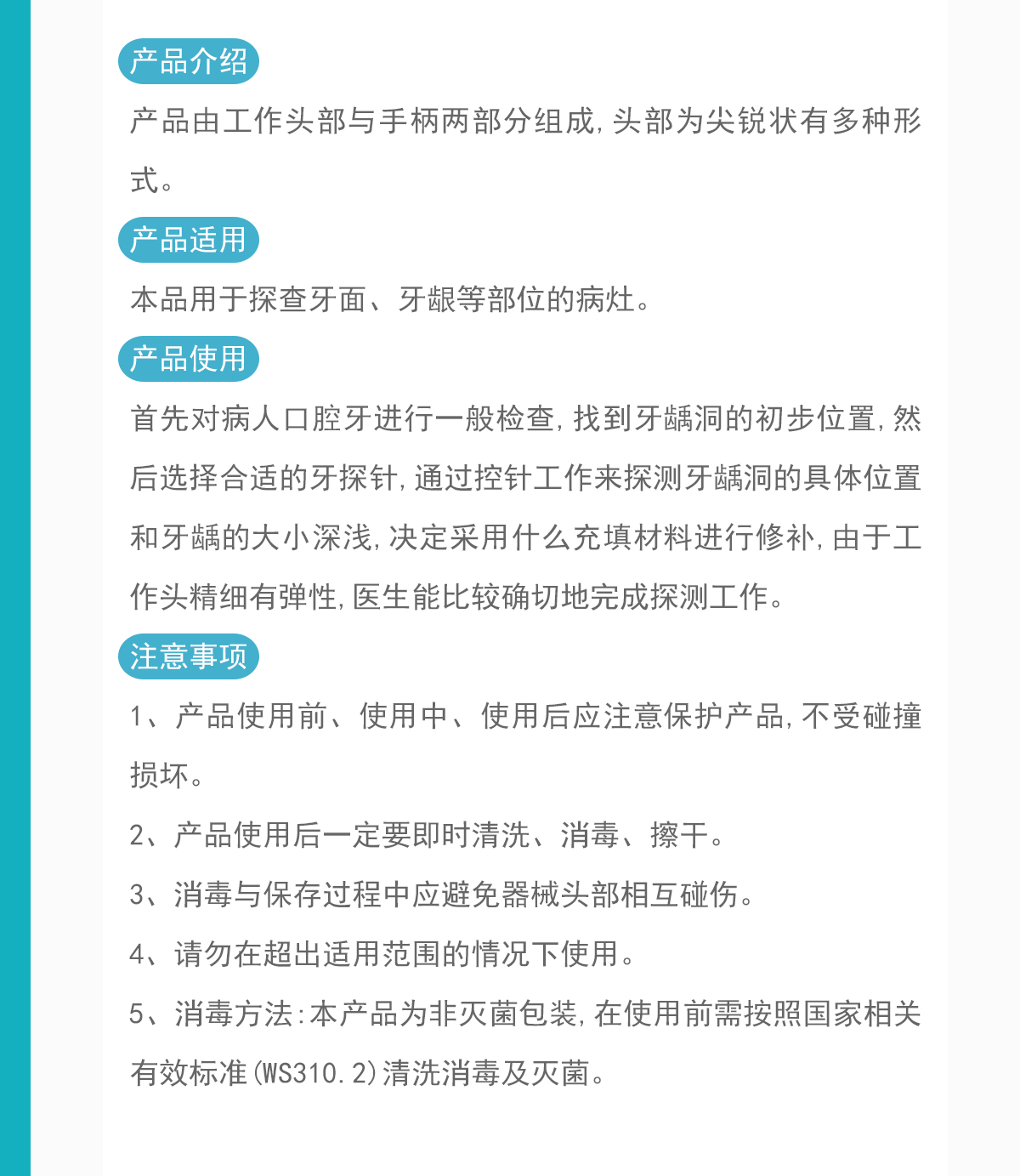 产品介绍

产品由工作头部与手柄两部分组成,头部为尖锐状有多种形式。

产品适用

本品用于探查牙面、牙龈等部位的病灶。

产品使用

首先对病人口腔牙进行一般检查,找到牙龋洞的初步位置,然后选择合适的牙探针,通过控针工作来探测牙龋洞的具体位置和牙龋的大小深浅,决定采用什么充填材料进行修补,由于工作头精细有弹性,医生能比较确切地完成探测工作。

注意事项

1、产品使用前、使用中、使用后应注意保护产品,不受碰撞损坏。

2、产品使用后一定要即时清洗、消毒、擦干。

3、消毒与保存过程中应避免器械头部相互碰伤。

4、请勿在超出适用范围的情况下使用。

5、消毒方法:本产品为非灭菌包装,在使用前需按照国家相关有效标准(WS310.2)清洗消毒及灭菌。